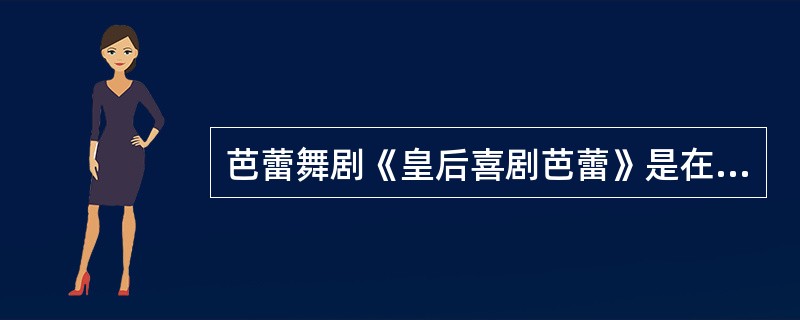 芭蕾舞剧《皇后喜剧芭蕾》是在...